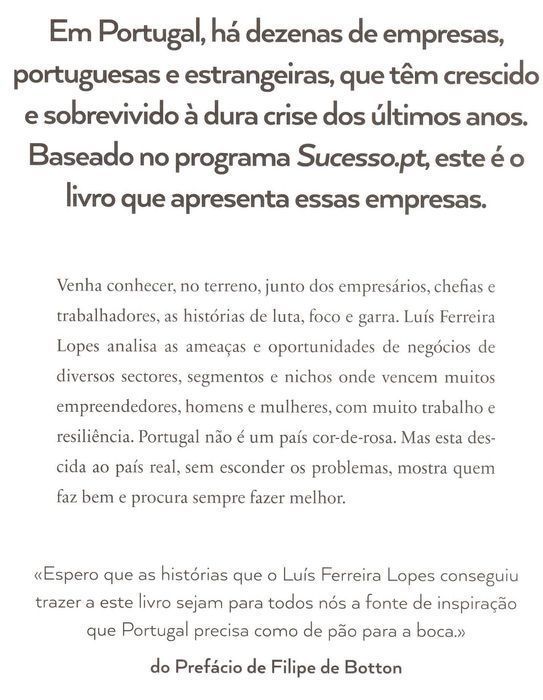 Em Portugal, há dezenas de empresas, portuguesas e estrangeiras, que têm crescido e sobrevivido à dura crise dos últimos anos. Baseado no programa Sucesso.pt, este é o livro que apresenta essas empresas.

Venha conhecer, no terreno, junto dos empresários, chefias e trabalhadores, as histórias de luta, foco e garra. Luís Ferreira Lopes analisa as ameaças e oportunidades de negócios de diversos sectores, segmentos e nichos onde vencem muitos empreendedores, homens e mulheres, com muito trabalho e resiliência. Portugal não é um país cor-de-rosa. Mas esta descida ao país real, sem esconder os problemas, mostra quem faz bem e procura sempre fazer melhor.

«Espero que as histórias que o Luís Ferreira Lopes conseguiu trazer a este livro sejam para todos nós a fonte de inspiração que Portugal precisa como de pão para a boca.»

do Prefácio de Filipe de Botton